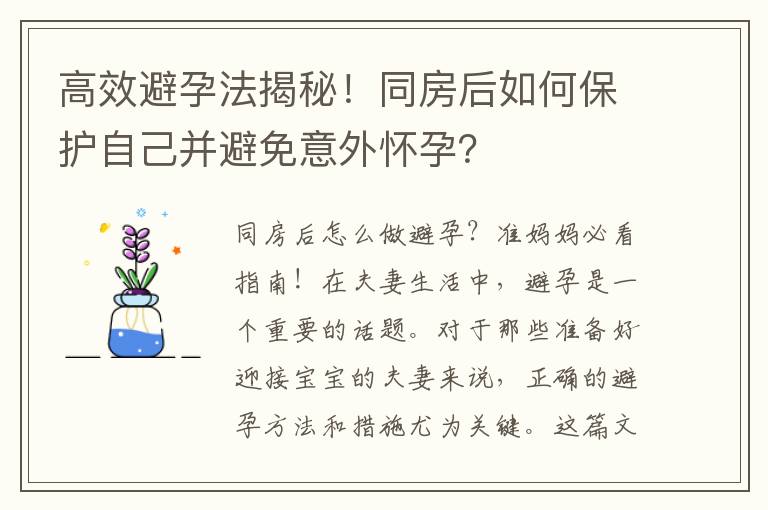 高效避孕法揭秘！同房后如何保护自己并避免意外怀孕？

同房后怎么做避孕？准妈妈必看指南！在夫妻生活中，避孕是一个重要的话题。对于那些准备好迎接宝宝的夫妻来说，正确的避孕方法和措施尤为关键。这篇文